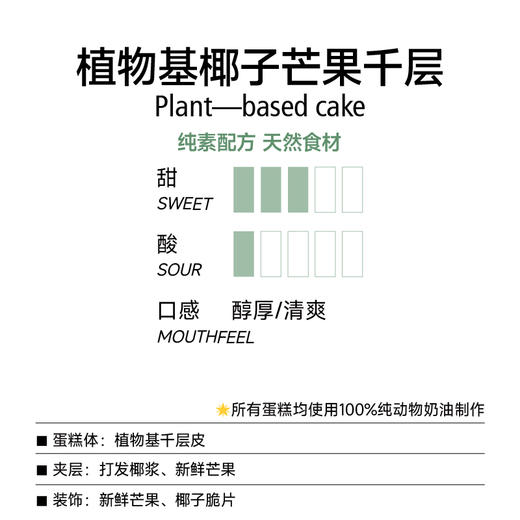 植物基椰子芒果千层
Plant—based cake
纯素配方 天然食材

甜
SWEET

酸
SOUR

口感 醇厚/清爽
MOUTHFEEL

★所有蛋糕均使用100%纯动物奶油制作

■ 蛋糕体：植物基千层皮

■ 夹层：打发椰浆、新鲜芒果

■ 装饰：新鲜芒果、椰子脆片